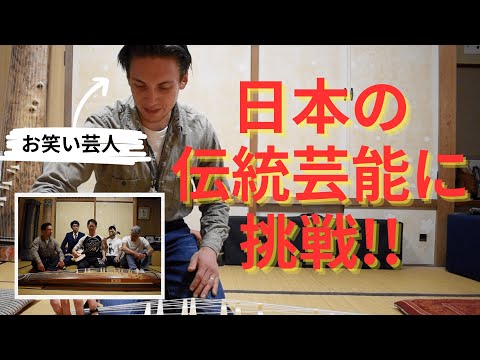 お笑い芸人

日本の
伝統芸能に
挑戦!!